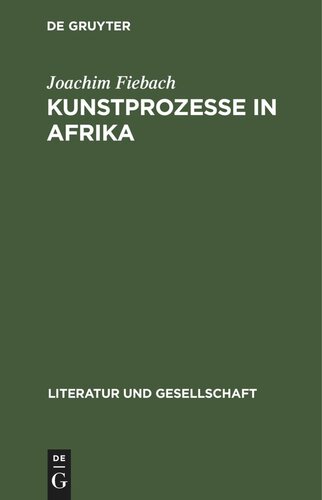 DE GRUYTER

Joachim Fiebach

KUNSTPROZESSE IN AFRIKA

LITERATUR UND GESELLSCHAFT

DE
G